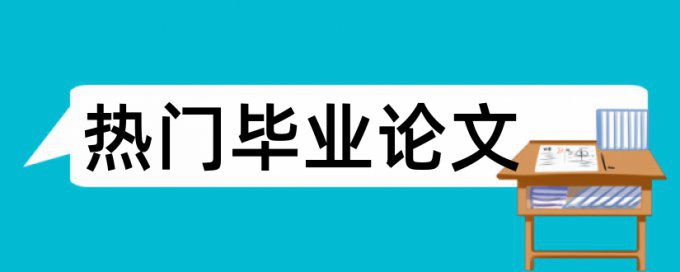 热门毕业论文